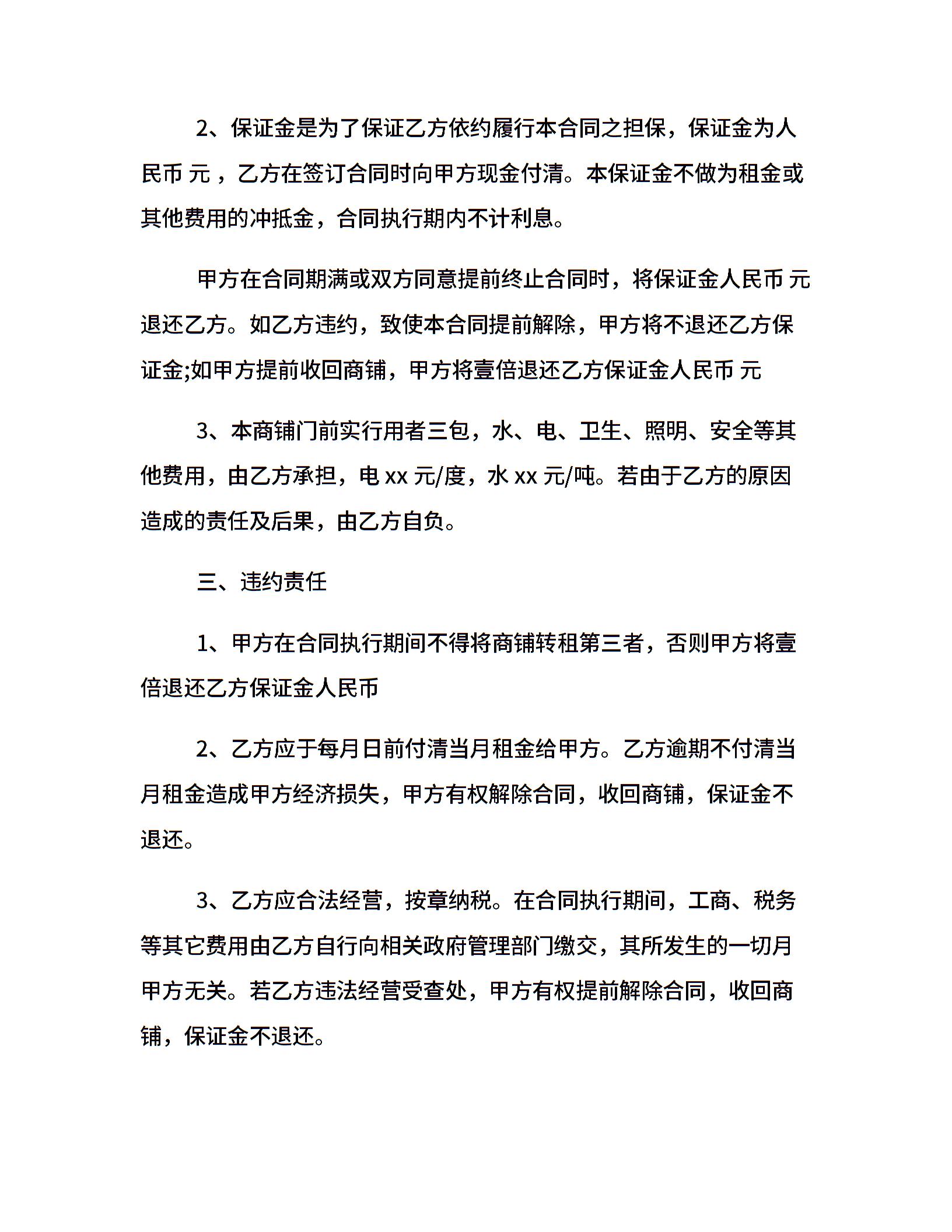 2、保证金是为了保证乙方依约履行本合同之担保，保证金为人民币 元 ，乙方在签订合同时向甲方现金付清。本保证金不做为租金或其他费用的冲抵金，合同执行期内不计利息。

甲方在合同期满或双方同意提前终止合同时，将保证金人民币 元退还乙方。如乙方违约，致使本合同提前解除，甲方将不退还乙方保证金;如甲方提前收回商铺，甲方将壹倍退还乙方保证金人民币 元

3、本商铺门前实行用者三包，水、电、卫生、照明、安全等其他费用，由乙方承担，电 xx 元/度，水 xx 元/吨。若由于乙方的原因造成的责任及后果，由乙方自负。

三、违约责任

1、甲方在合同执行期间不得将商铺转租第三者，否则甲方将壹倍退还乙方保证金人民币

2、乙方应于每月日前付清当月租金给甲方。乙方逾期不付清当月租金造成甲方经济损失，甲方有权解除合同，收回商铺，保证金不退还。

3、乙方应合法经营，按章纳税。在合同执行期间，工商、税务等其它费用由乙方自行向相关政府管理部门缴交，其所发生的一切月甲方无关。若乙方违法经营受查处，甲方有权提前解除合同，收回商铺，保证金不退还。